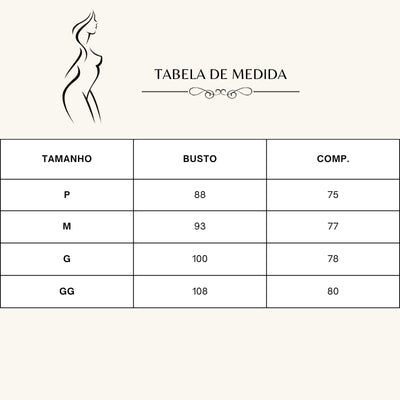 TABELA DE MEDIDA

| TAMANHO | BUSTO | COMP. |
|---|---|---|
| P | 88 | 75 |
| M | 93 | 77 |
| G | 100 | 78 |
| GG | 108 | 80 |